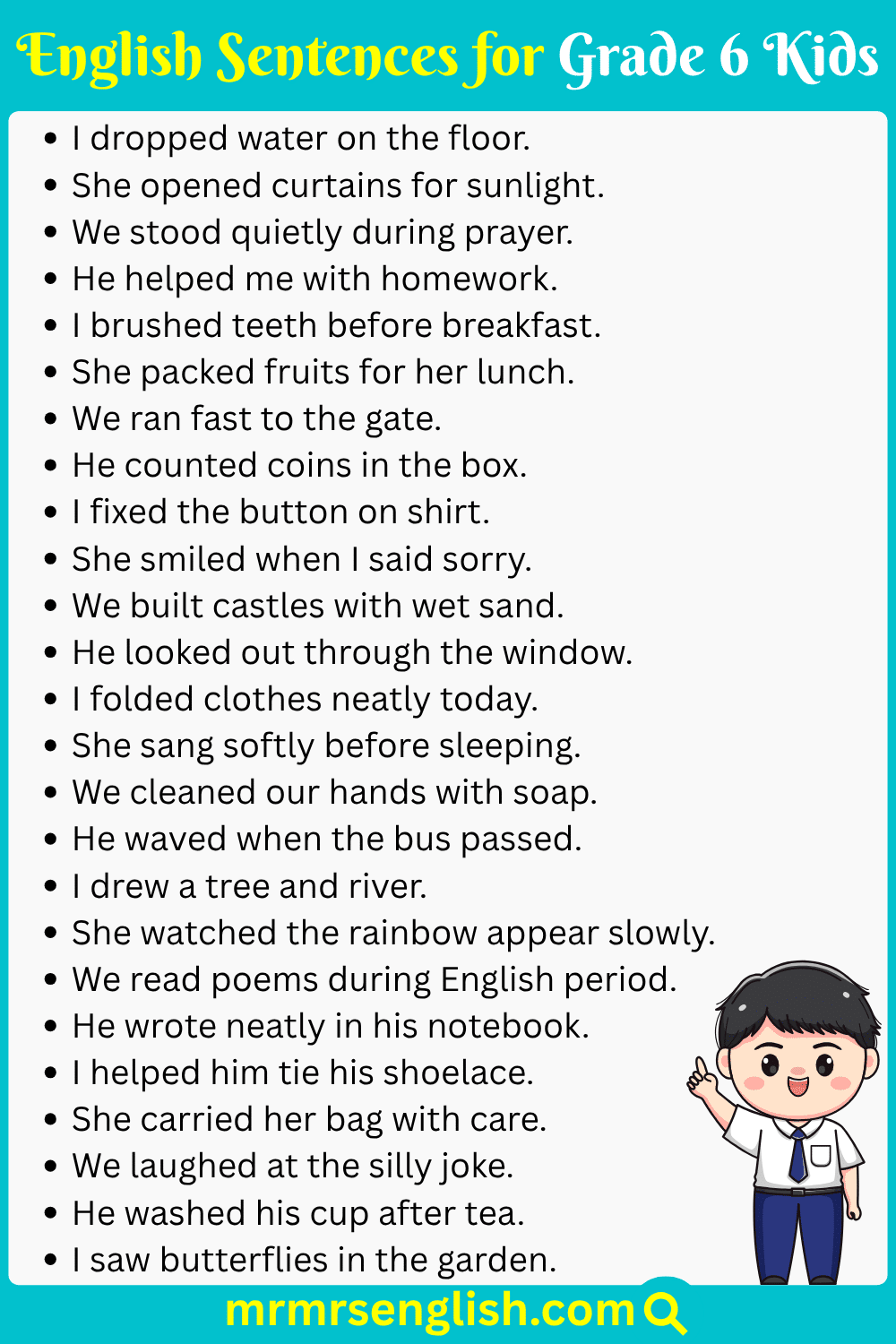 English Sentences for Grade 6 Kids

• I dropped water on the floor.
• She opened curtains for sunlight.
• We stood quietly during prayer.
• He helped me with homework.
• I brushed teeth before breakfast.
• She packed fruits for her lunch.
• We ran fast to the gate.
• He counted coins in the box.
• I fixed the button on shirt.
• She smiled when I said sorry.
• We built castles with wet sand.
• He looked out through the window.
• I folded clothes neatly today.
• She sang softly before sleeping.
• We cleaned our hands with soap.
• He waved when the bus passed.
• I drew a tree and river.
• She watched the rainbow appear slowly.
• We read poems during English period.
• He wrote neatly in his notebook.
• I helped him tie his shoelace.
• She carried her bag with care.
• We laughed at the silly joke.
• He washed his cup after tea.
• I saw butterflies in the garden.

mrmrsenglish.com